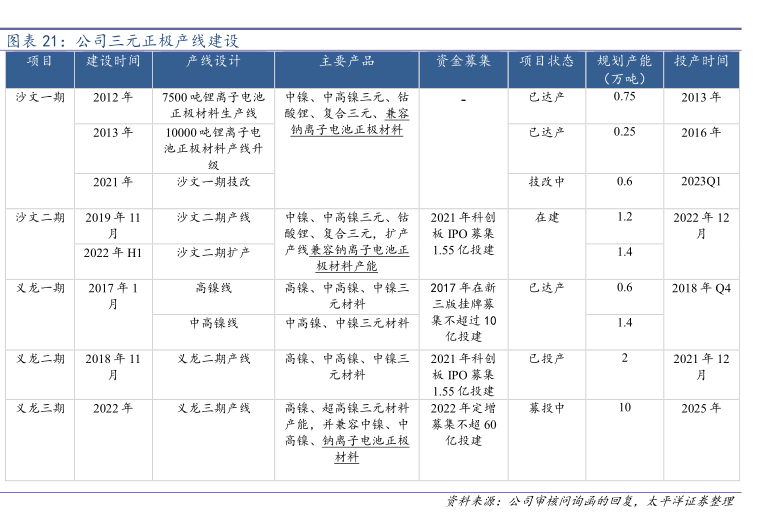 图表 21：公司三元正极产线建设

| 项目 | 建设时间 | 产线设计 | 主要产品 | 资金募集 | 项目状态 | 规划产能（万吨） | 投产时间 |
|---|---|---|---|---|---|---|---|
| 沙文一期 | 2012 年 | 7500 吨锂离子电池正极材料生产线 | 中镍、中高镍三元、钴酸锂、复合三元、兼容钠离子电池正极材料 | - | 已达产 | 0.75 | 2013 年 |
|  | 2013 年 | 10000 吨锂离子电池正极材料产线升级 |  |  | 已达产 | 0.25 | 2016 年 |
|  | 2021 年 | 沙文一期技改 |  |  | 技改中 | 0.6 | 2023Q1 |
| 沙文二期 | 2019 年 11 月 | 沙文二期产线 | 中镍、中高镍三元、钴酸锂、复合三元，扩产产线兼容钠离子电池正极材料产能 | 2021 年科创板 IPO 募集 1.55 亿投建 | 在建 | 1.2 | 2022 年 12 月 |
|  | 2022 年 H1 | 沙文二期扩产 |  |  |  | 1.4 |  |
| 义龙一期 | 2017 年 1 月 | 高镍线 | 高镍、中高镍、中镍三元材料 | 2017 年在新三版挂牌募集不超过 10 亿投建 | 已达产 | 0.6 | 2018 年 Q4 |
|  |  | 中高镍线 | 中高镍、中镍三元材料 |  |  | 1.4 |  |
| 义龙二期 | 2018 年 11 月 | 义龙二期产线 | 高镍、中高镍、中镍三元材料 | 2021 年科创板 IPO 募集 1.55 亿投建 | 已投产 | 2 | 2021 年 12 月 |
| 义龙三期 | 2022 年 | 义龙三期产线 | 高镍、超高镍三元材料产能，并兼容中镍、中高镍、钠离子电池正极材料 | 2022 年定增募集不超 60 亿投建 | 募投中 | 10 | 2025 年 |

资料来源：公司审核问询函的回复，太平洋证券整理